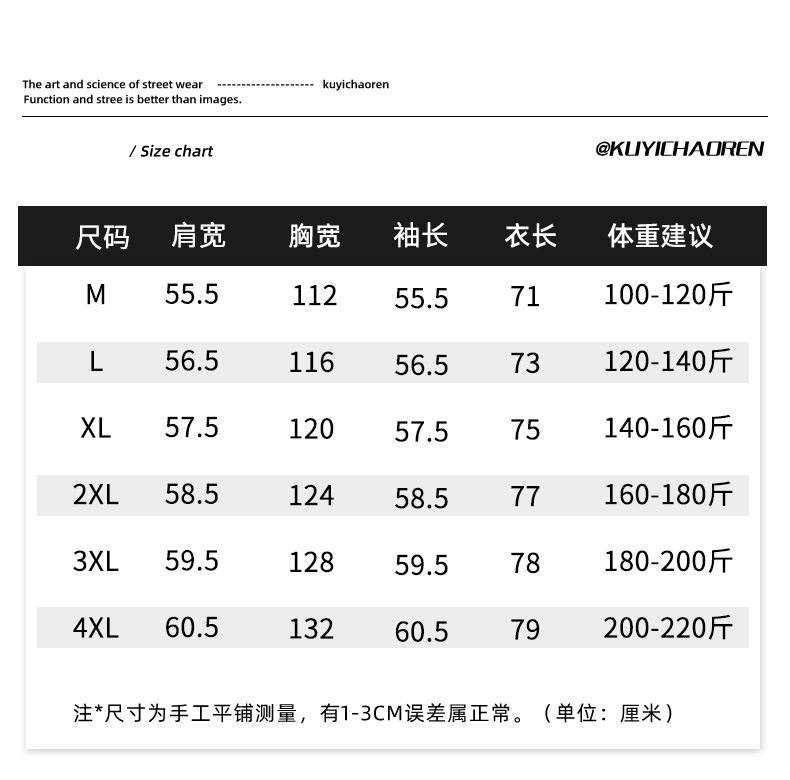 The art and science of street wear -------------------- kuyichaoren
Function and stree is better than images.

/ Size chart

@KUYICHAOREN

| 尺码 | 肩宽 | 胸宽 | 袖长 | 衣长 | 体重建议 |
|---|---|---|---|---|---|
| M | 55.5 | 112 | 55.5 | 71 | 100-120斤 |
| L | 56.5 | 116 | 56.5 | 73 | 120-140斤 |
| XL | 57.5 | 120 | 57.5 | 75 | 140-160斤 |
| 2XL | 58.5 | 124 | 58.5 | 77 | 160-180斤 |
| 3XL | 59.5 | 128 | 59.5 | 78 | 180-200斤 |
| 4XL | 60.5 | 132 | 60.5 | 79 | 200-220斤 |

注*尺寸为手工平铺测量，有1-3CM误差属正常。（单位：厘米）